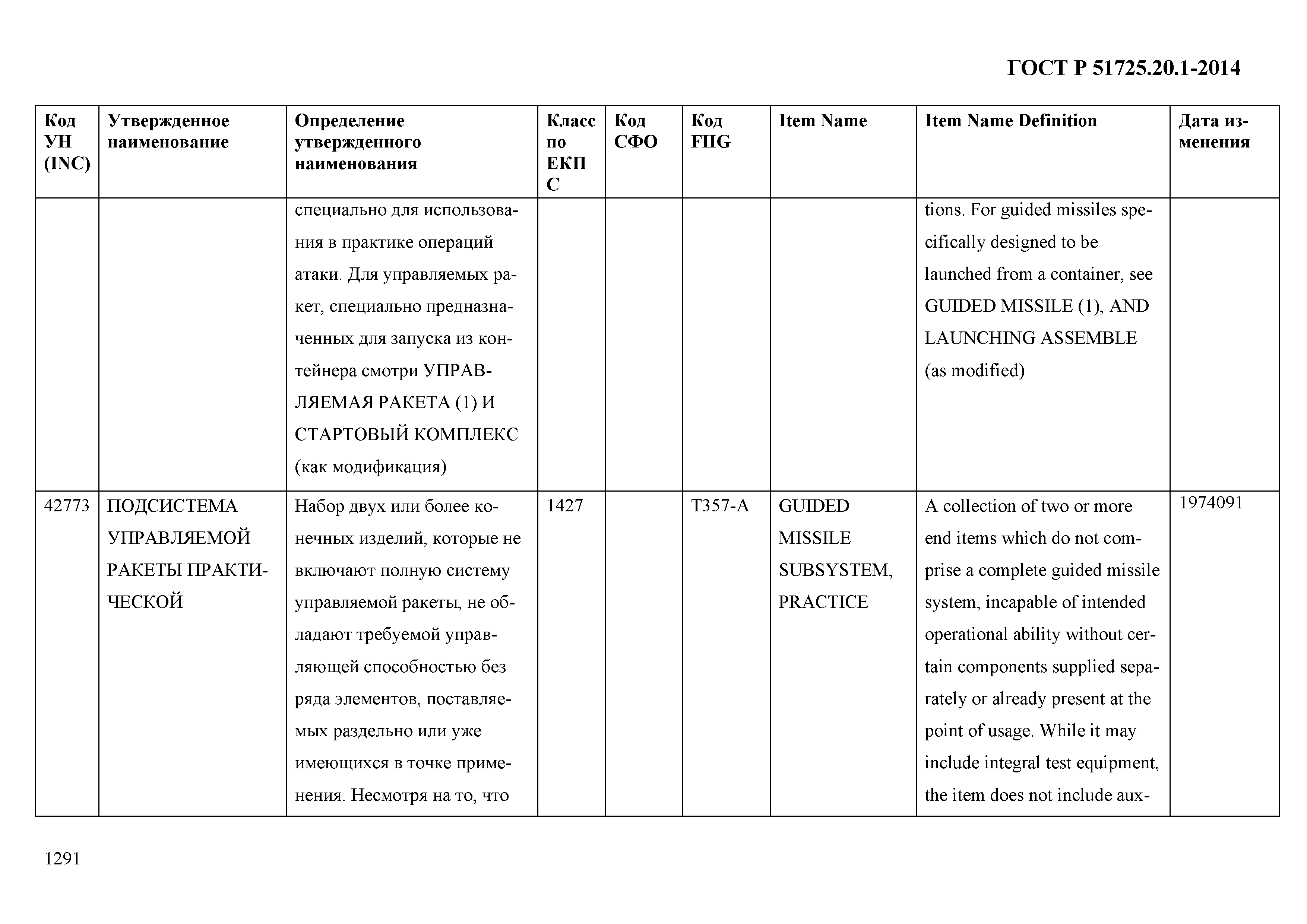 ГОСТ Р 51725.20.1-2014

| Код УН (INC) | Утвержденное наименование | Определение утвержденного наименования | Класс по ЕКПС | Код СФО | Код FIIG | Item Name | Item Name Definition | Дата изменения |
|---|---|---|---|---|---|---|---|---|
| | | специально для использования в практике операций атаки. Для управляемых ракет, специально предназначенных для запуска из контейнера смотри УПРАВЛЯЕМАЯ РАКЕТА (1) И СТАРТОВЫЙ КОМПЛЕКС (как модификация) | | | | | tions. For guided missiles specifically designed to be launched from a container, see GUIDED MISSILE (1), AND LAUNCHING ASSEMBLE (as modified) | |
| 42773 | ПОДСИСТЕМА УПРАВЛЯЕМОЙ РАКЕТЫ ПРАКТИЧЕСКОЙ | Набор двух или более конечных изделий, которые не включают полную систему управляемой ракеты, не обладают требуемой управляющей способностью без ряда элементов, поставляемых раздельно или уже имеющихся в точке применения. Несмотря на то, что | 1427 | | T357-A | GUIDED MISSILE SUBSYSTEM, PRACTICE | A collection of two or more end items which do not comprise a complete guided missile system, incapable of intended operational ability without certain components supplied separately or already present at the point of usage. While it may include integral test equipment, the item does not include aux- | 1974091 |

1291